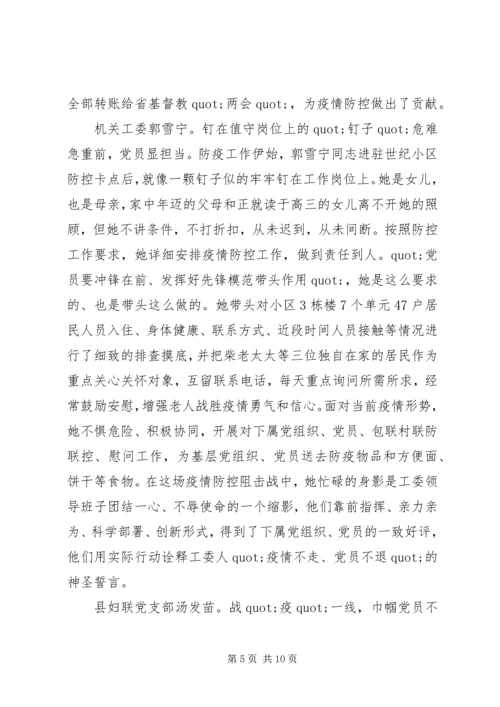 全部转账给省基督教 quot;两会 quot;，为疫情防控做出了贡献。

机关工委郭雪宁。钉在值守岗位上的 quot;钉子 quot;危难急重前，党员显担当。防疫工作伊始，郭雪宁同志进驻世纪小区防控卡点后，就像一颗钉子似的牢牢钉在工作岗位上。她是女儿，也是母亲，家中年迈的父母和正就读于高三的女儿离不开她的照顾，但她不讲条件，不打折扣，从未迟到，从未间断。按照防控工作要求，她详细安排疫情防控工作，做到责任到人。quot;党员要冲锋在前、发挥好先锋模范带头作用 quot;，她是这么要求的、也是带头这么做的。她带头对小区 3 栋楼 7 个单元 47 户居民人员入住、身体健康、联系方式、近段时间人员接触等情况进行了细致的排查摸底，并把柴老太太等三位独自在家的居民作为重点关心关怀对象，互留联系电话，每天重点询问所需所求，经常鼓励安慰，增强老人战胜疫情勇气和信心。面对当前疫情形势，她不惧危险、积极协同，开展对下属党组织、党员、包联村联防联控、慰问工作，为基层党组织、党员送去防疫物品和方便面、饼干等食物。在这场疫情防控阻击战中，她忙碌的身影是工委领导班子团结一心、不辱使命的一个缩影，他们靠前指挥、亲力亲为、科学部署、创新形式，得到了下属党组织、党员的一致好评，他们用实际行动诠释工委人 quot;疫情不走、党员不退 quot;的神圣誓言。

县妇联党支部汤发苗。战 quot;疫 quot;一线，巾帼党员不

第 5 页 共 10 页